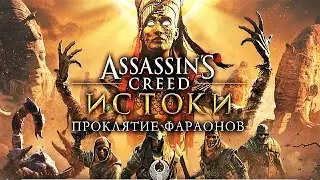 ASSASSIN'S CREED
ИСТОКИ
ПРОКЛЯТИЕ ФАРАОНОВ